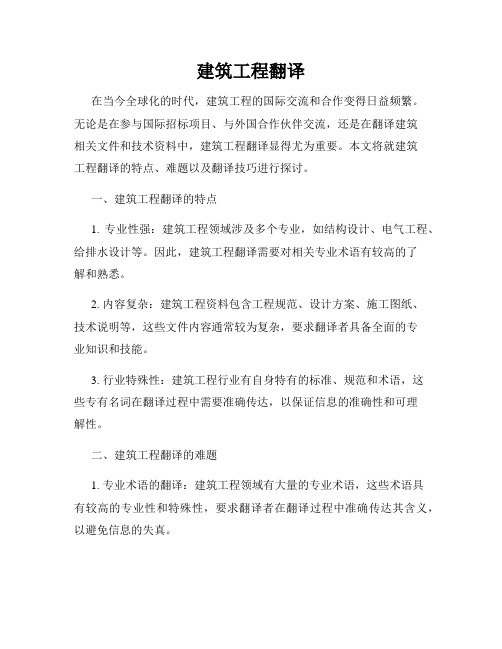 建筑工程翻译

在当今全球化的时代，建筑工程的国际交流和合作变得日益频繁。无论是在参与国际招标项目、与外国合作伙伴交流，还是在翻译建筑相关文件和技术资料中，建筑工程翻译显得尤为重要。本文将就建筑工程翻译的特点、难题以及翻译技巧进行探讨。

一、建筑工程翻译的特点

1. 专业性强：建筑工程领域涉及多个专业，如结构设计、电气工程、给排水设计等。因此，建筑工程翻译需要对相关专业术语有较高的了解和熟悉。

2. 内容复杂：建筑工程资料包含工程规范、设计方案、施工图纸、技术说明等，这些文件内容通常较为复杂，要求翻译者具备全面的专业知识和技能。

3. 行业特殊性：建筑工程行业有自身特有的标准、规范和术语，这些专有名词在翻译过程中需要准确传达，以保证信息的准确性和可理解性。

二、建筑工程翻译的难题

1. 专业术语的翻译：建筑工程领域有大量的专业术语，这些术语具有较高的专业性和特殊性，要求翻译者在翻译过程中准确传达其含义，以避免信息的失真。